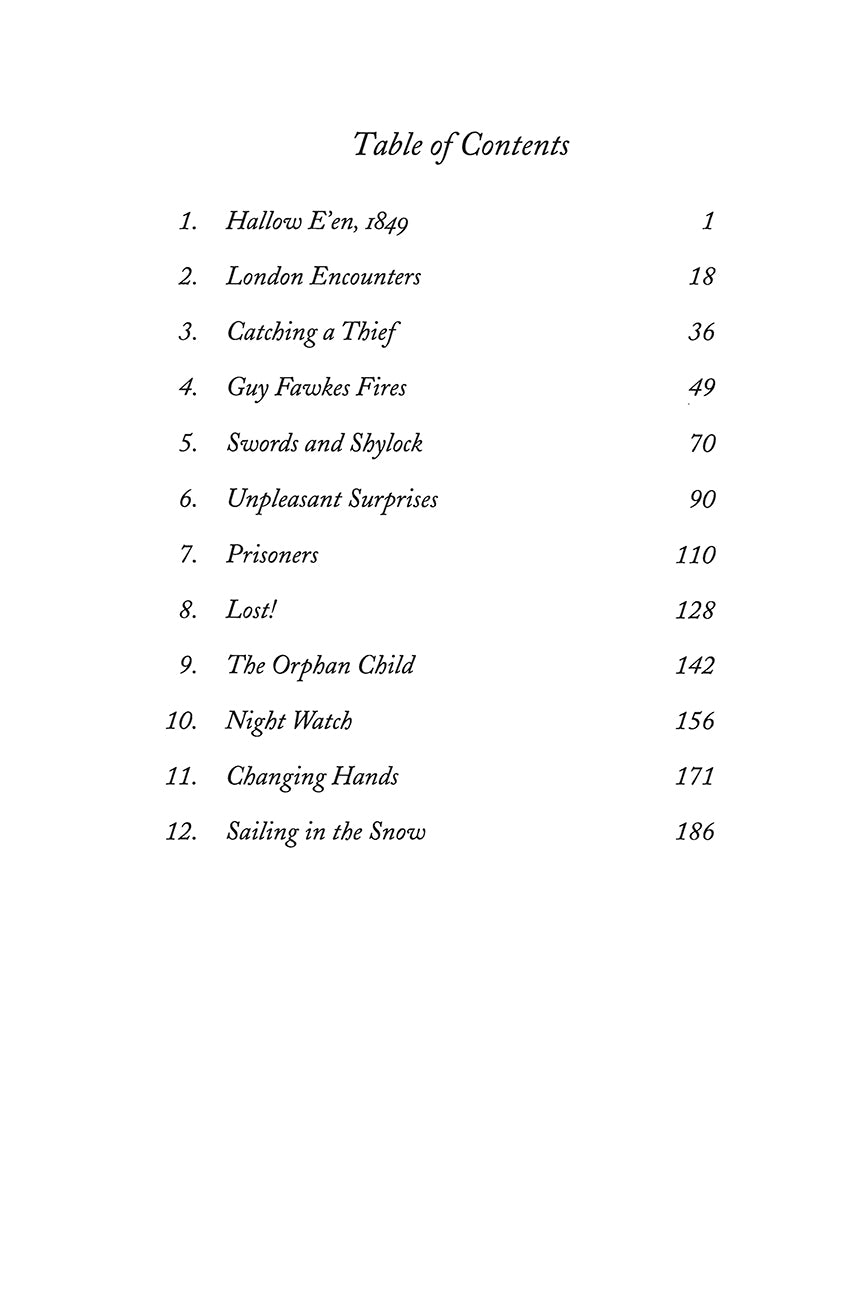 Table of Contents

1. Hallow E'en, 1849 1
2. London Encounters 18
3. Catching a Thief 36
4. Guy Fawkes Fires 49
5. Swords and Shylock 70
6. Unpleasant Surprises 90
7. Prisoners 110
8. Lost! 128
9. The Orphan Child 142
10. Night Watch 156
11. Changing Hands 171
12. Sailing in the Snow 186